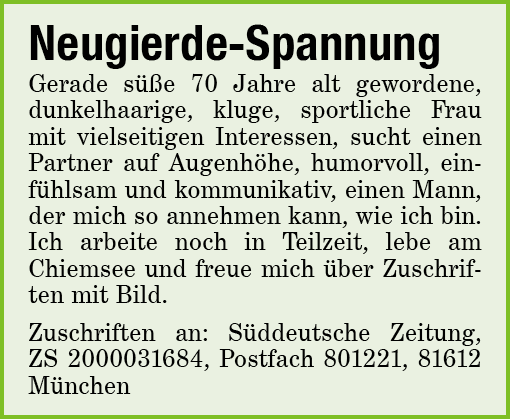 Neugierde-Spannung

Gerade süße 70 Jahre alt gewordene, dunkelhaarige, kluge, sportliche Frau mit vielseitigen Interessen, sucht einen Partner auf Augenhöhe, humorvoll, einfühlsam und kommunikativ, einen Mann, der mich so annehmen kann, wie ich bin. Ich arbeite noch in Teilzeit, lebe am Chiemsee und freue mich über Zuschriften mit Bild.

Zuschriften an: Süddeutsche Zeitung, ZS 2000031684, Postfach 801221, 81612 München